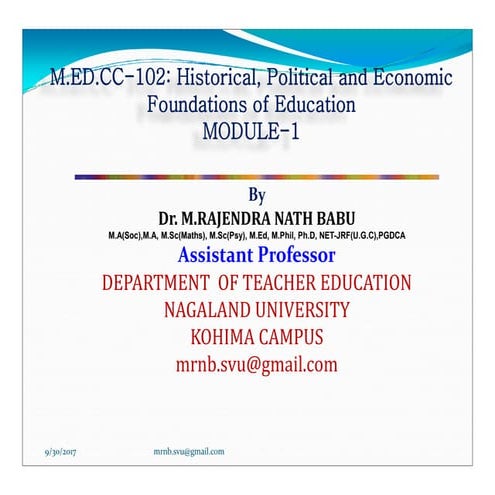 M.ED.CC-102: Historical, Political and Economic Foundations of Education
MODULE-1

By
Dr. M.RAJENDRA NATH BABU
M.A(Soc),M.A, M.Sc(Maths), M.Sc(Psy), M.Ed, M.Phil, Ph.D, NET-JRF(U.G.C),PGDCA
Assistant Professor
DEPARTMENT OF TEACHER EDUCATION
NAGALAND UNIVERSITY
KOHIMA CAMPUS
mrnb.svu@gmail.com

9/30/2017 mrnb.svu@gmail.com